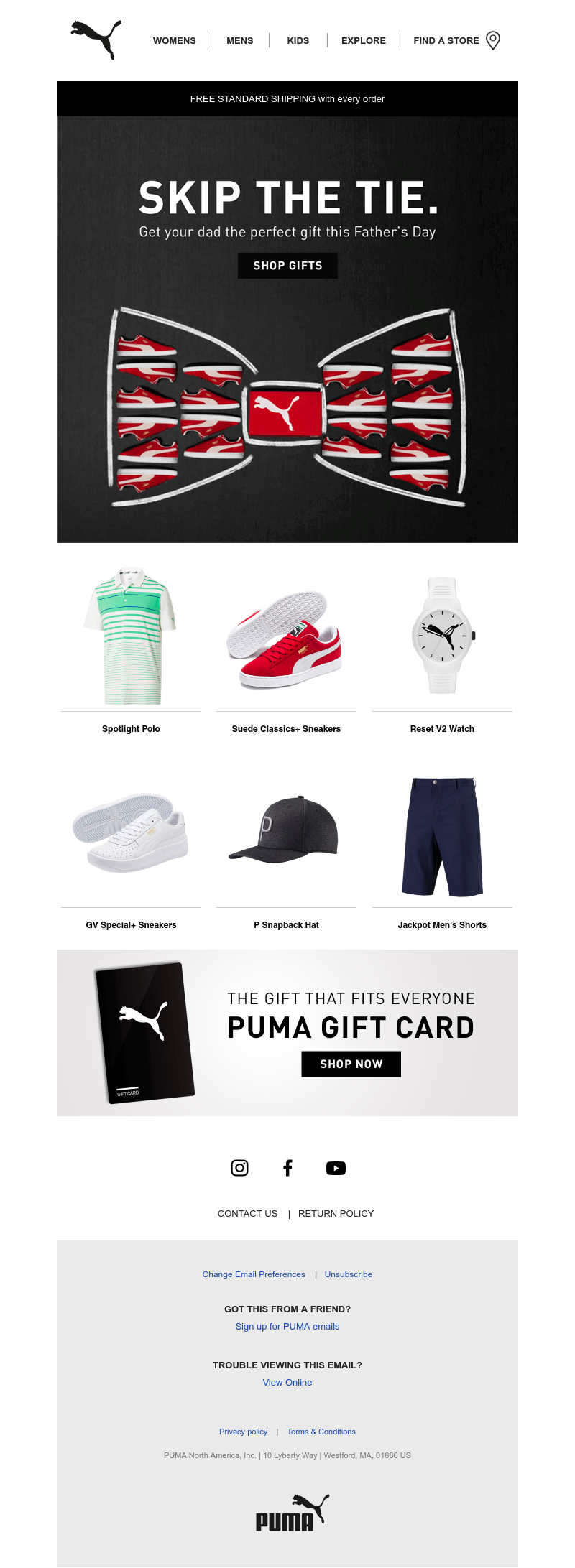 WOMENS | MENS | KIDS | EXPLORE | FIND A STORE

FREE STANDARD SHIPPING with every order

SKIP THE TIE.

Get your dad the perfect gift this Father's Day

SHOP GIFTS

Spotlight Polo

Suede Classics+ Sneakers

Reset V2 Watch

GV Special+ Sneakers

P Snapback Hat

Jackpot Men's Shorts

GIFT CARD

THE GIFT THAT FITS EVERYONE

PUMA GIFT CARD

SHOP NOW

CONTACT US | RETURN POLICY

Change Email Preferences | Unsubscribe

GOT THIS FROM A FRIEND?

Sign up for PUMA emails

TROUBLE VIEWING THIS EMAIL?

View Online

Privacy policy | Terms & Conditions

PUMA North America, Inc. | 10 Lyberty Way | Westford, MA, 01886 US

PUMA